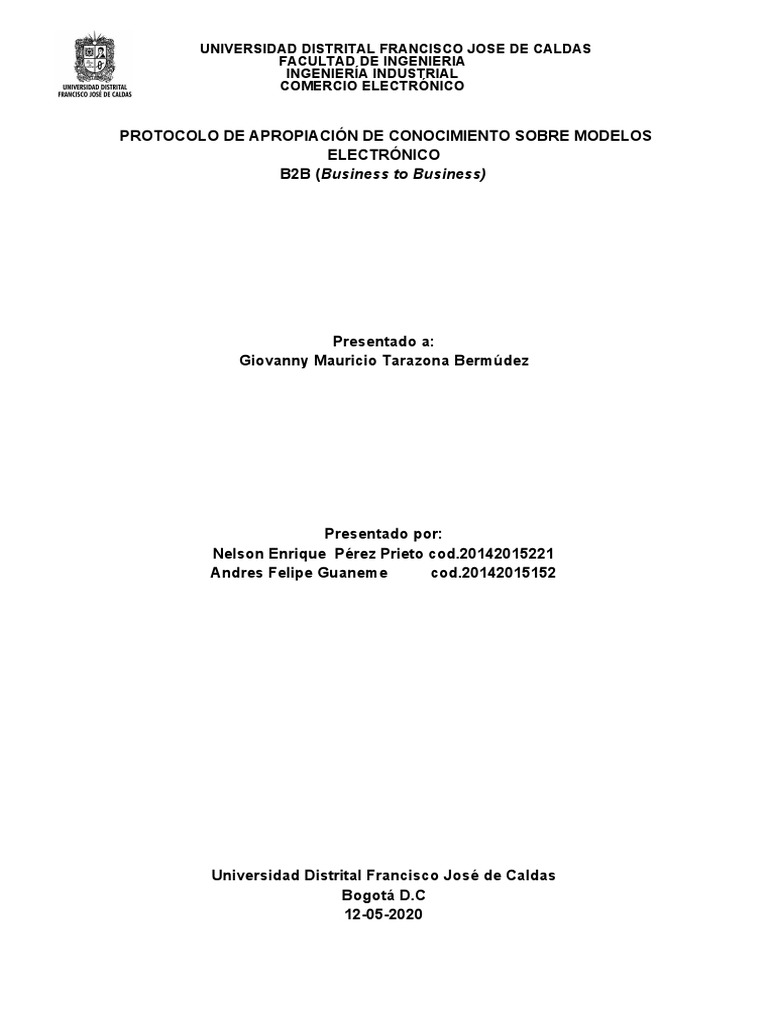 UNIVERSIDAD DISTRITAL FRANCISCO JOSÉ DE CALDAS

UNIVERSIDAD DISTRITAL FRANCISCO JOSE DE CALDAS
FACULTAD DE INGENIERIA
INGENIERÍA INDUSTRIAL
COMERCIO ELECTRÓNICO

PROTOCOLO DE APROPIACIÓN DE CONOCIMIENTO SOBRE MODELOS ELECTRÓNICO
B2B (Business to Business)

Presentado a:
Giovanny Mauricio Tarazona Bermúdez

Presentado por:
Nelson Enrique Pérez Prieto cod.20142015221
Andres Felipe Guaneme cod.20142015152

Universidad Distrital Francisco José de Caldas
Bogotá D.C
12-05-2020